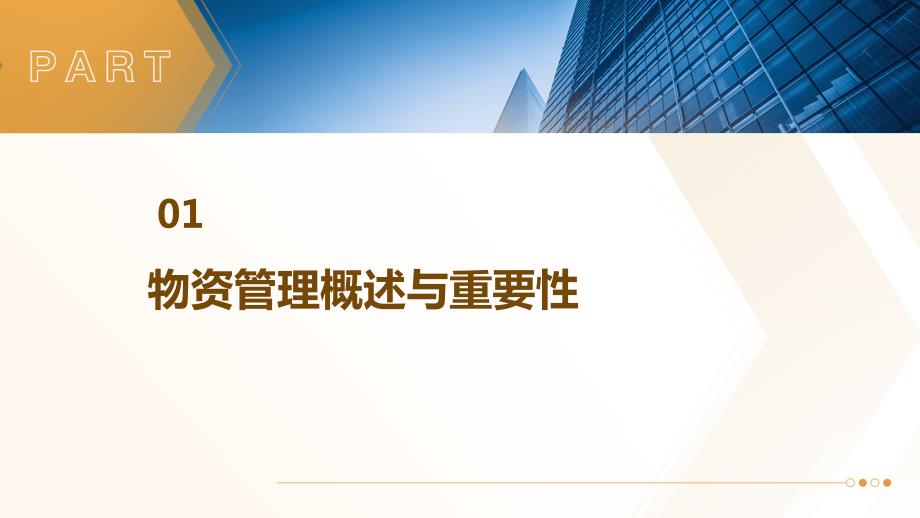 PART

01

物资管理概述与重要性